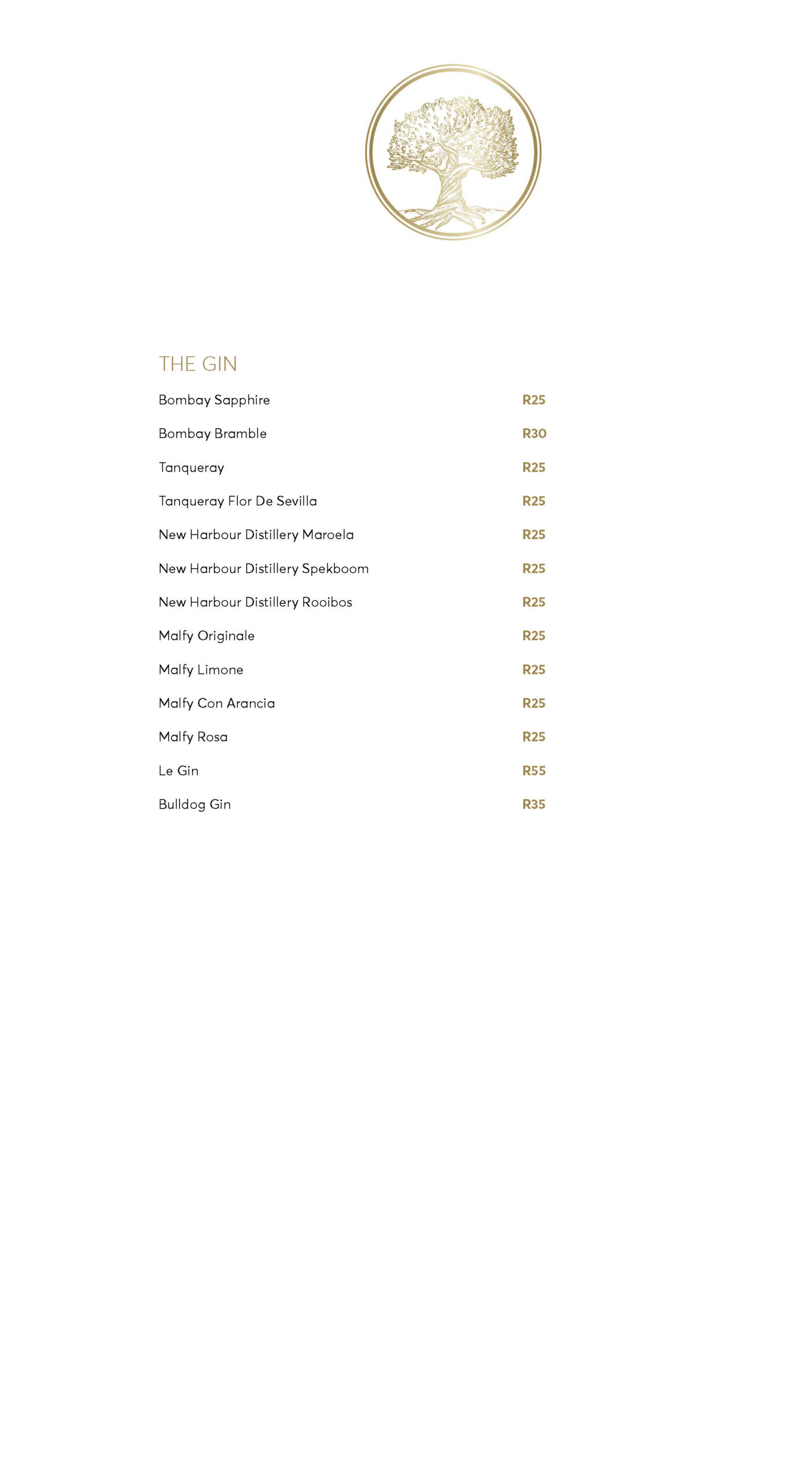 THE GIN

Bombay Sapphire R25

Bombay Bramble R30

Tanqueray R25

Tanqueray Flor De Sevilla R25

New Harbour Distillery Maroela R25

New Harbour Distillery Spekboom R25

New Harbour Distillery Rooibos R25

Malfy Originale R25

Malfy Limone R25

Malfy Con Arancia R25

Malfy Rosa R25

Le Gin R55

Bulldog Gin R35